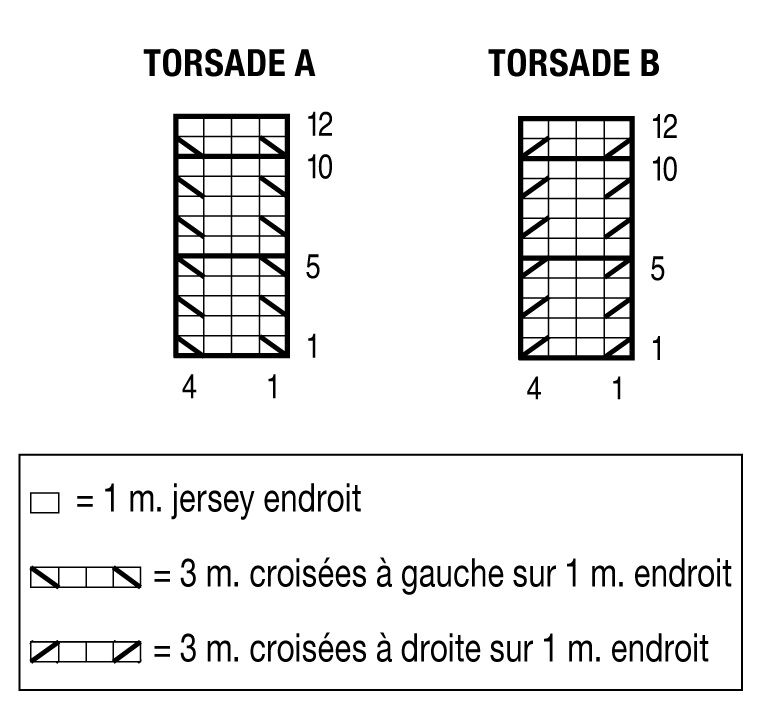 TORSADE A

12
10
5
1
4 1

TORSADE B

12
10
5
1
4 1

= 1 m. jersey endroit

= 3 m. croisées à gauche sur 1 m. endroit

= 3 m. croisées à droite sur 1 m. endroit